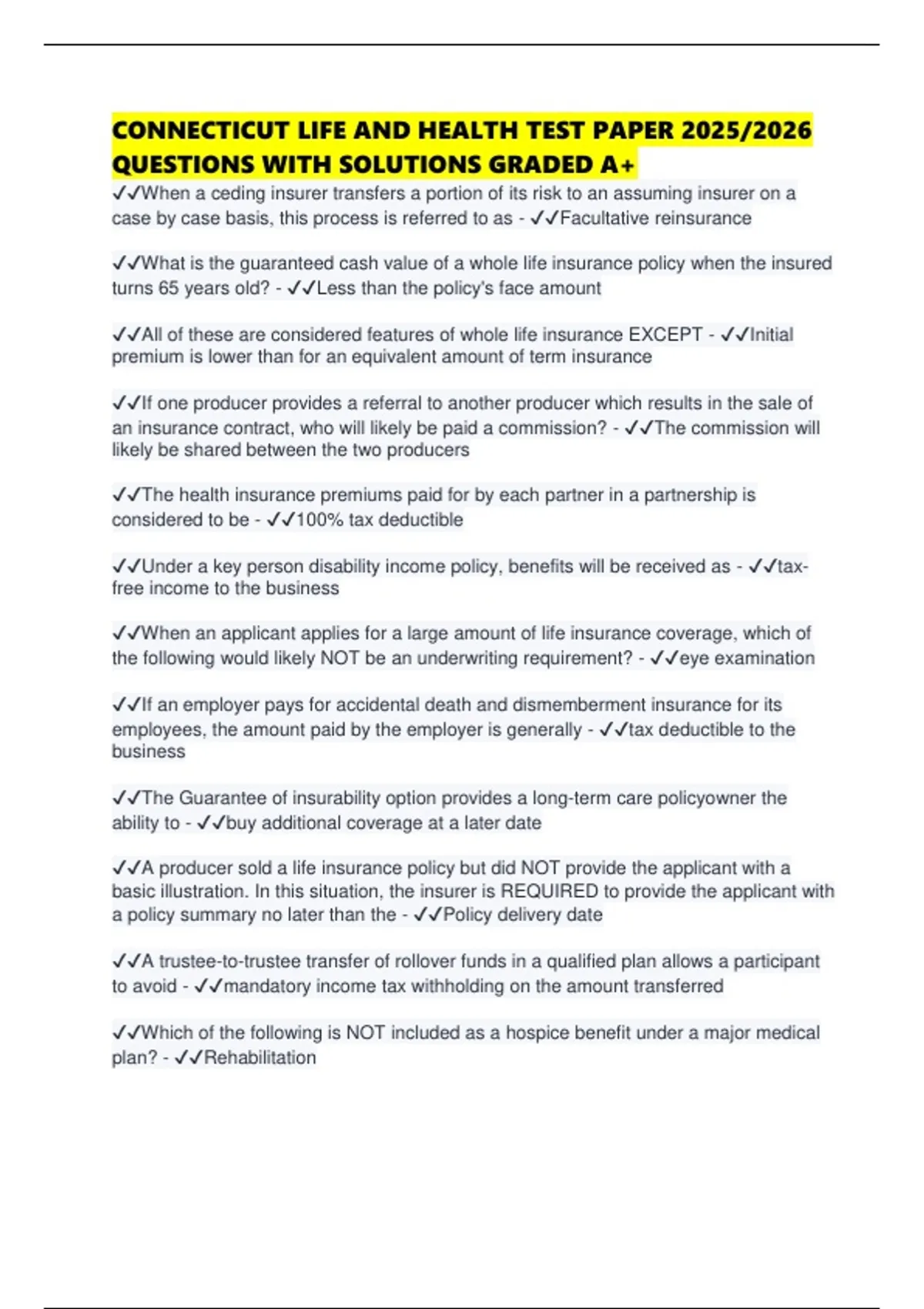 CONNECTICUT LIFE AND HEALTH TEST PAPER 2025/2026 QUESTIONS WITH SOLUTIONS GRADED A+

✓✓When a ceding insurer transfers a portion of its risk to an assuming insurer on a case by case basis, this process is referred to as - ✓✓Facultative reinsurance

✓✓What is the guaranteed cash value of a whole life insurance policy when the insured turns 65 years old? - ✓✓Less than the policy's face amount

✓✓All of these are considered features of whole life insurance EXCEPT - ✓✓Initial premium is lower than for an equivalent amount of term insurance

✓✓If one producer provides a referral to another producer which results in the sale of an insurance contract, who will likely be paid a commission? - ✓✓The commission will likely be shared between the two producers

✓✓The health insurance premiums paid for by each partner in a partnership is considered to be - ✓✓100% tax deductible

✓✓Under a key person disability income policy, benefits will be received as - ✓✓tax-free income to the business

✓✓When an applicant applies for a large amount of life insurance coverage, which of the following would likely NOT be an underwriting requirement? - ✓✓eye examination

✓✓If an employer pays for accidental death and dismemberment insurance for its employees, the amount paid by the employer is generally - ✓✓tax deductible to the business

✓✓The Guarantee of insurability option provides a long-term care policyowner the ability to - ✓✓buy additional coverage at a later date

✓✓A producer sold a life insurance policy but did NOT provide the applicant with a basic illustration. In this situation, the insurer is REQUIRED to provide the applicant with a policy summary no later than the - ✓✓Policy delivery date

✓✓A trustee-to-trustee transfer of rollover funds in a qualified plan allows a participant to avoid - ✓✓mandatory income tax withholding on the amount transferred

✓✓Which of the following is NOT included as a hospice benefit under a major medical plan? - ✓✓Rehabilitation